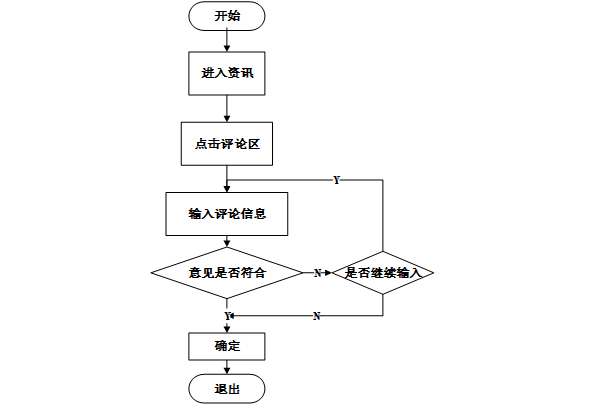 开始

进入资讯

点击评论区

Y

输入评论信息

意见是否符合

N

是否继续输入

Y

N

确定

退出